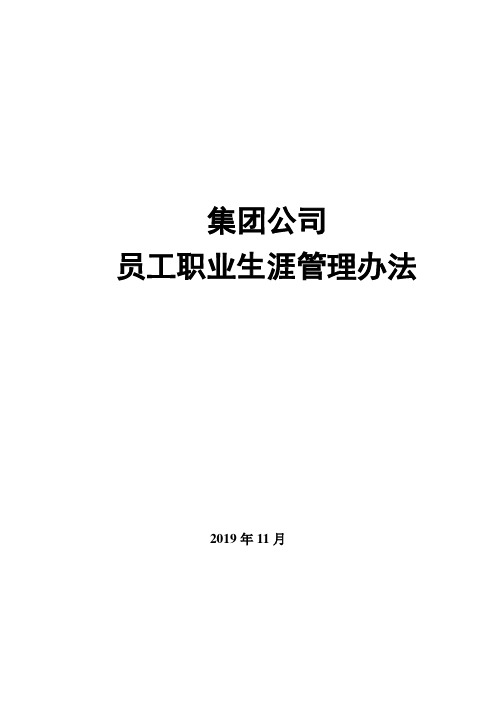 集团公司
员工职业生涯管理办法

2019 年 11 月